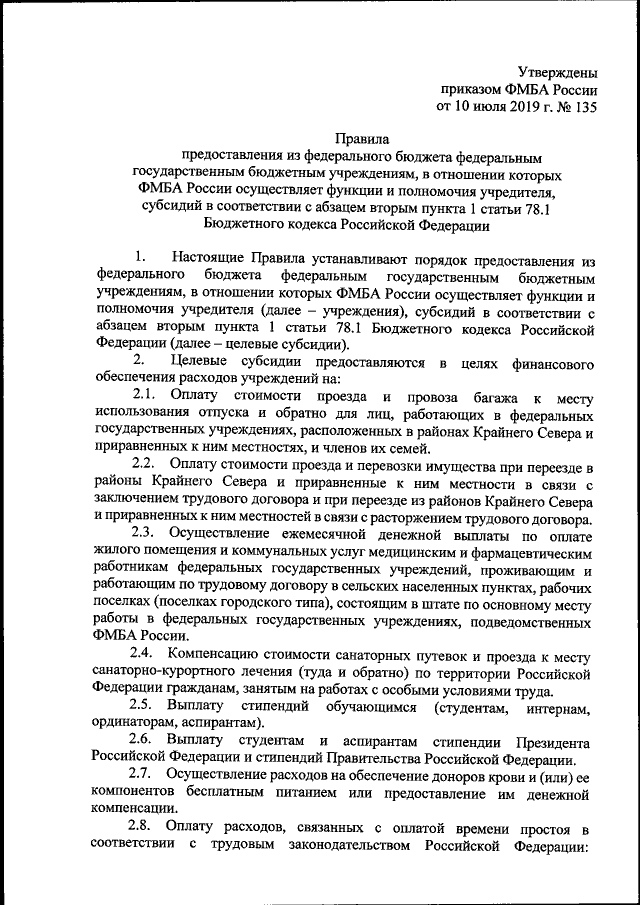 Утверждены
приказом ФМБА России
от 10 июля 2019 г. № 135

Правила
предоставления из федерального бюджета федеральным государственным бюджетным учреждениям, в отношении которых ФМБА России осуществляет функции и полномочия учредителя, субсидий в соответствии с абзацем вторым пункта 1 статьи 78.1 Бюджетного кодекса Российской Федерации

1. Настоящие Правила устанавливают порядок предоставления из федерального бюджета федеральным государственным бюджетным учреждениям, в отношении которых ФМБА России осуществляет функции и полномочия учредителя (далее – учреждения), субсидий в соответствии с абзацем вторым пункта 1 статьи 78.1 Бюджетного кодекса Российской Федерации (далее – целевые субсидии).

2. Целевые субсидии предоставляются в целях финансового обеспечения расходов учреждений на:

2.1. Оплату стоимости проезда и провоза багажа к месту использования отпуска и обратно для лиц, работающих в федеральных государственных учреждениях, расположенных в районах Крайнего Севера и приравненных к ним местностях, и членов их семей.

2.2. Оплату стоимости проезда и перевозки имущества при переезде в районы Крайнего Севера и приравненные к ним местности в связи с заключением трудового договора и при переезде из районов Крайнего Севера и приравненных к ним местностей в связи с расторжением трудового договора.

2.3. Осуществление ежемесячной денежной выплаты по оплате жилого помещения и коммунальных услуг медицинским и фармацевтическим работникам федеральных государственных учреждений, проживающим и работающим по трудовому договору в сельских населенных пунктах, рабочих поселках (поселках городского типа), состоящим в штате по основному месту работы в федеральных государственных учреждениях, подведомственных ФМБА России.

2.4. Компенсацию стоимости санаторных путевок и проезда к месту санаторно-курортного лечения (туда и обратно) по территории Российской Федерации гражданам, занятым на работах с особыми условиями труда.

2.5. Выплату стипендий обучающимся (студентам, интернам, ординаторам, аспирантам).

2.6. Выплату студентам и аспирантам стипендии Президента Российской Федерации и стипендий Правительства Российской Федерации.

2.7. Осуществление расходов на обеспечение доноров крови и (или) ее компонентов бесплатным питанием или предоставление им денежной компенсации.

2.8. Оплату расходов, связанных с оплатой времени простоя в соответствии с трудовым законодательством Российской Федерации: